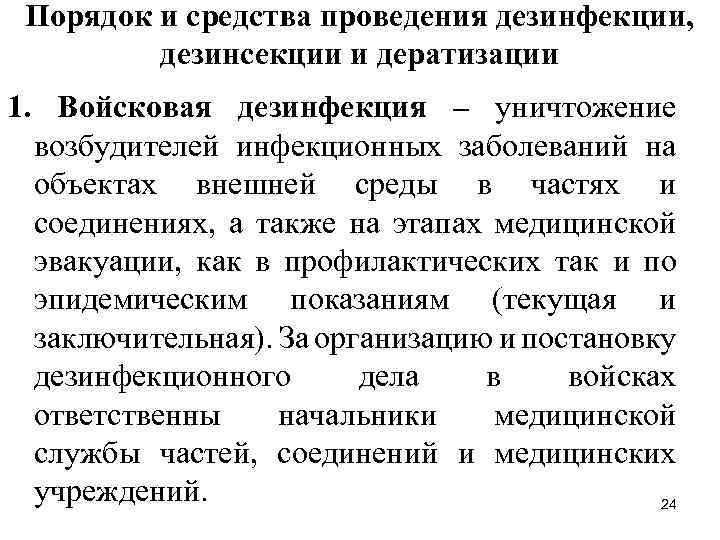 Порядок и средства проведения дезинфекции, дезинсекции и дератизации

1. Войсковая дезинфекция – уничтожение возбудителей инфекционных заболеваний на объектах внешней среды в частях и соединениях, а также на этапах медицинской эвакуации, как в профилактических так и по эпидемическим показаниям (текущая и заключительная). За организацию и постановку дезинфекционного дела в войсках ответственны начальники медицинской службы частей, соединений и медицинских учреждений.

24